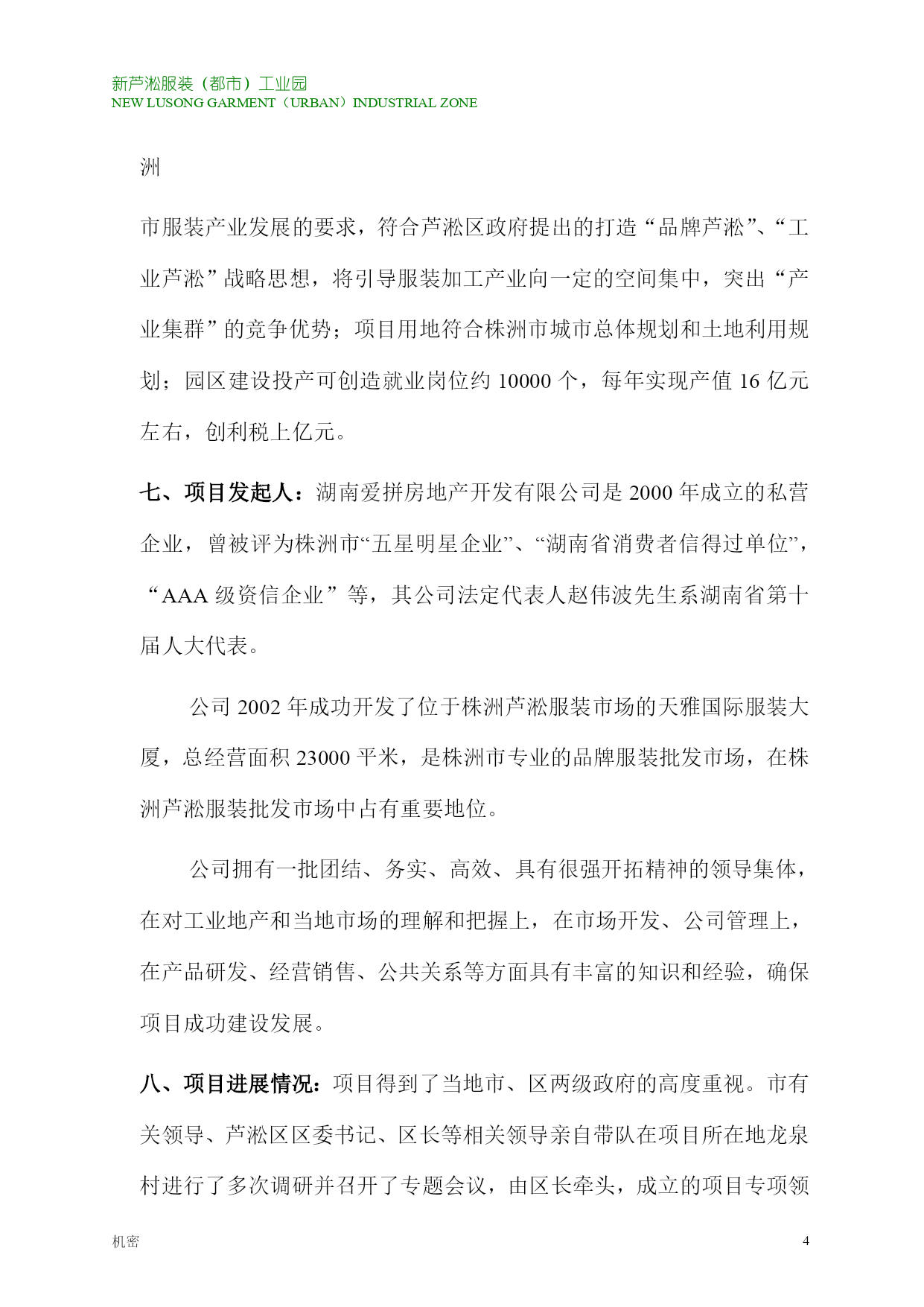 新芦淞服装（都市）工业园
NEW LUSONG GARMENT（URBAN）INDUSTRIAL ZONE

洲

市服装产业发展的要求，符合芦淞区政府提出的打造“品牌芦淞”、“工业芦淞”战略思想，将引导服装加工产业向一定的空间集中，突出“产业集群”的竞争优势；项目用地符合株洲市城市总体规划和土地利用规划；园区建设投产可创造就业岗位约 10000 个，每年实现产值 16 亿元左右，创利税上亿元。

七、项目发起人：湖南爱拼房地产开发有限公司是 2000 年成立的私营企业，曾被评为株洲市“五星明星企业”、“湖南省消费者信得过单位”，“AAA 级资信企业”等，其公司法定代表人赵伟波先生系湖南省第十届人大代表。

公司 2002 年成功开发了位于株洲芦淞服装市场的天雅国际服装大厦，总经营面积 23000 平米，是株洲市专业的品牌服装批发市场，在株洲芦淞服装批发市场中占有重要地位。

公司拥有一批团结、务实、高效、具有很强开拓精神的领导集体，在对工业地产和当地市场的理解和把握上，在市场开发、公司管理上，在产品研发、经营销售、公共关系等方面具有丰富的知识和经验，确保项目成功建设发展。

八、项目进展情况：项目得到了当地市、区两级政府的高度重视。市有关领导、芦淞区区委书记、区长等相关领导亲自带队在项目所在地龙泉村进行了多次调研并召开了专题会议，由区长牵头，成立的项目专项领

机密 4